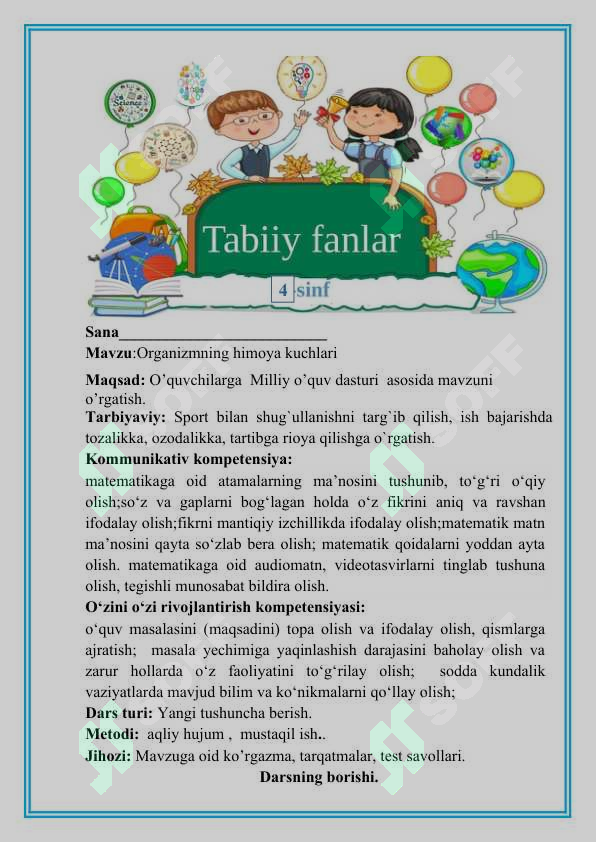 Science

Tabiiy fanlar

4 sinf

Sana___________________________

Mavzu:Organizmning himoya kuchlari

Maqsad: O'quvchilarga Milliy o'quv dasturi asosida mavzuni o'rgatish.

Tarbiyaviy: Sport bilan shug`ullanishni targ`ib qilish, ish bajarishda tozalikka, ozodalikka, tartibga rioya qilishga o`rgatish.

Kommunikativ kompetensiya:

matematikaga oid atamalarning ma'nosini tushunib, to'g'ri o'qiy olish;so'z va gaplarni bog'lagan holda o'z fikrini aniq va ravshan ifodalay olish;fikrni mantiqiy izchillikda ifodalay olish;matematik matn ma'nosini qayta so'zlab bera olish; matematik qoidalarni yoddan ayta olish. matematikaga oid audiomatn, videotasvirlarni tinglab tushuna olish, tegishli munosabat bildira olish.

O'zini o'zi rivojlantirish kompetensiyasi:

o'quv masalasini (maqsadini) topa olish va ifodalay olish, qismlarga ajratish; masala yechimiga yaqinlashish darajasini baholay olish va zarur hollarda o'z faoliyatini to'g'rilay olish; sodda kundalik vaziyatlarda mavjud bilim va ko'nikmalarni qo'llay olish;

Dars turi: Yangi tushuncha berish.

Metodi: aqliy hujum , mustaqil ish..

Jihozi: Mavzuga oid ko'rgazma, tarqatmalar, test savollari.

Darsning borishi.